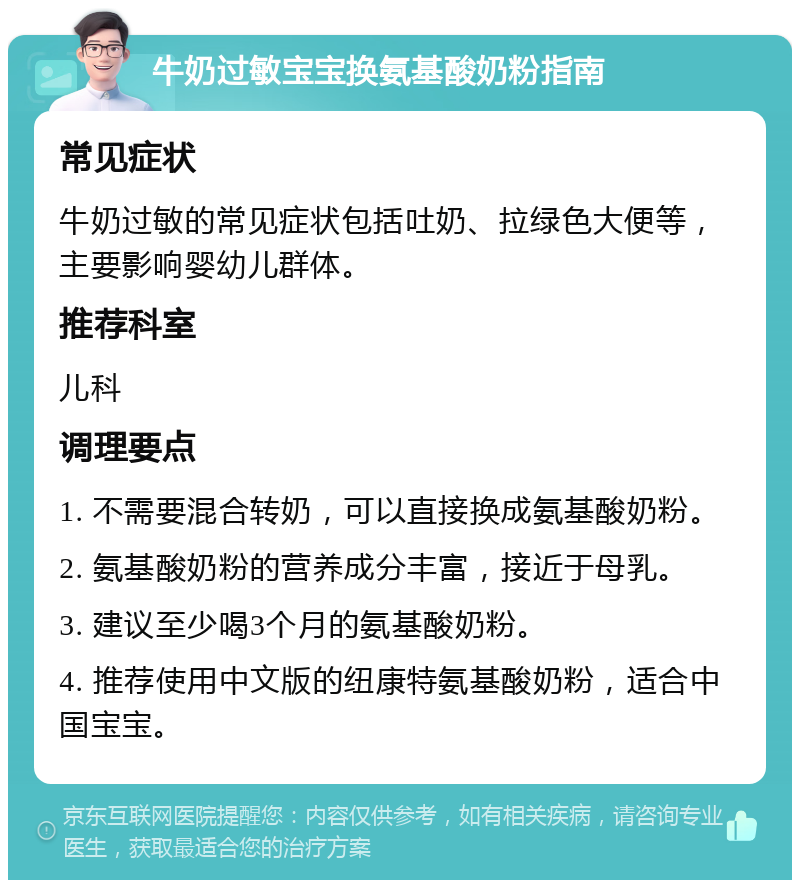 牛奶过敏宝宝换氨基酸奶粉指南

常见症状

牛奶过敏的常见症状包括吐奶、拉绿色大便等，主要影响婴幼儿群体。

推荐科室

儿科

调理要点

1. 不需要混合转奶，可以直接换成氨基酸奶粉。

2. 氨基酸奶粉的营养成分丰富，接近于母乳。

3. 建议至少喝3个月的氨基酸奶粉。

4. 推荐使用中文版的纽康特氨基酸奶粉，适合中国宝宝。

京东互联网医院提醒您：内容仅供参考，如有相关疾病，请咨询专业医生，获取最适合您的治疗方案